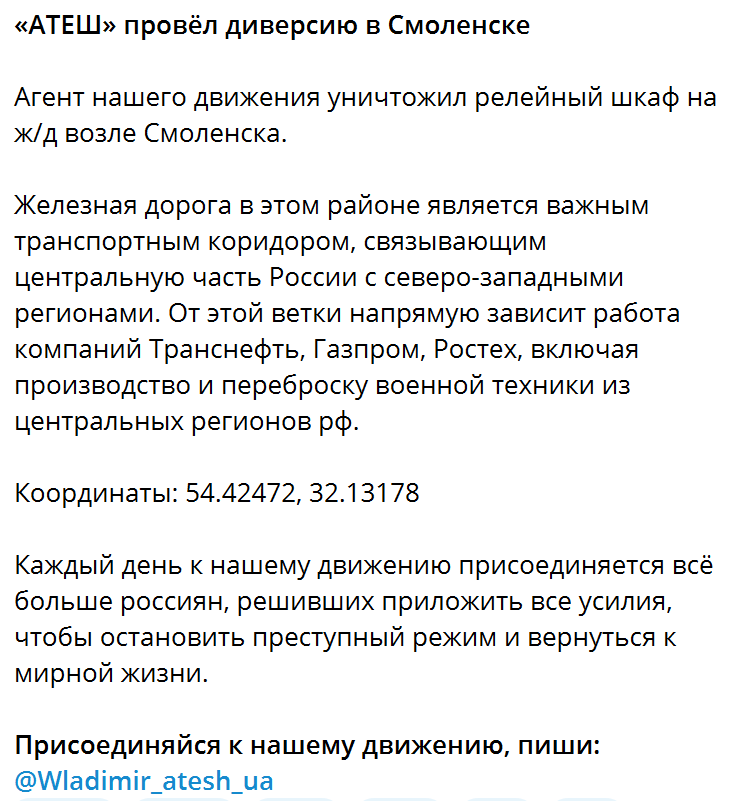 «АТЕШ» провёл диверсию в Смоленске

Агент нашего движения уничтожил релейный шкаф на ж/д возле Смоленска.

Железная дорога в этом районе является важным транспортным коридором, связывающим центральную часть России с северо-западными регионами. От этой ветки напрямую зависит работа компаний Транснефть, Газпром, Ростех, включая производство и переброску военной техники из центральных регионов рф.

Координаты: 54.42472, 32.13178

Каждый день к нашему движению присоединяется всё больше россиян, решивших приложить все усилия, чтобы остановить преступный режим и вернуться к мирной жизни.

Присоединяйся к нашему движению, пиши:
@Wladimir_atesh_ua